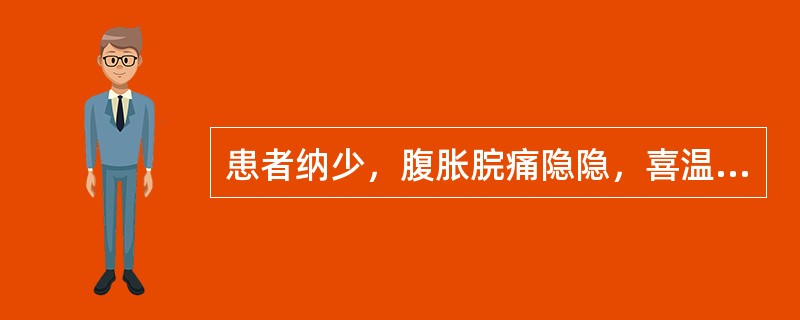 患者纳少，腹胀脘痛隐隐，喜温...